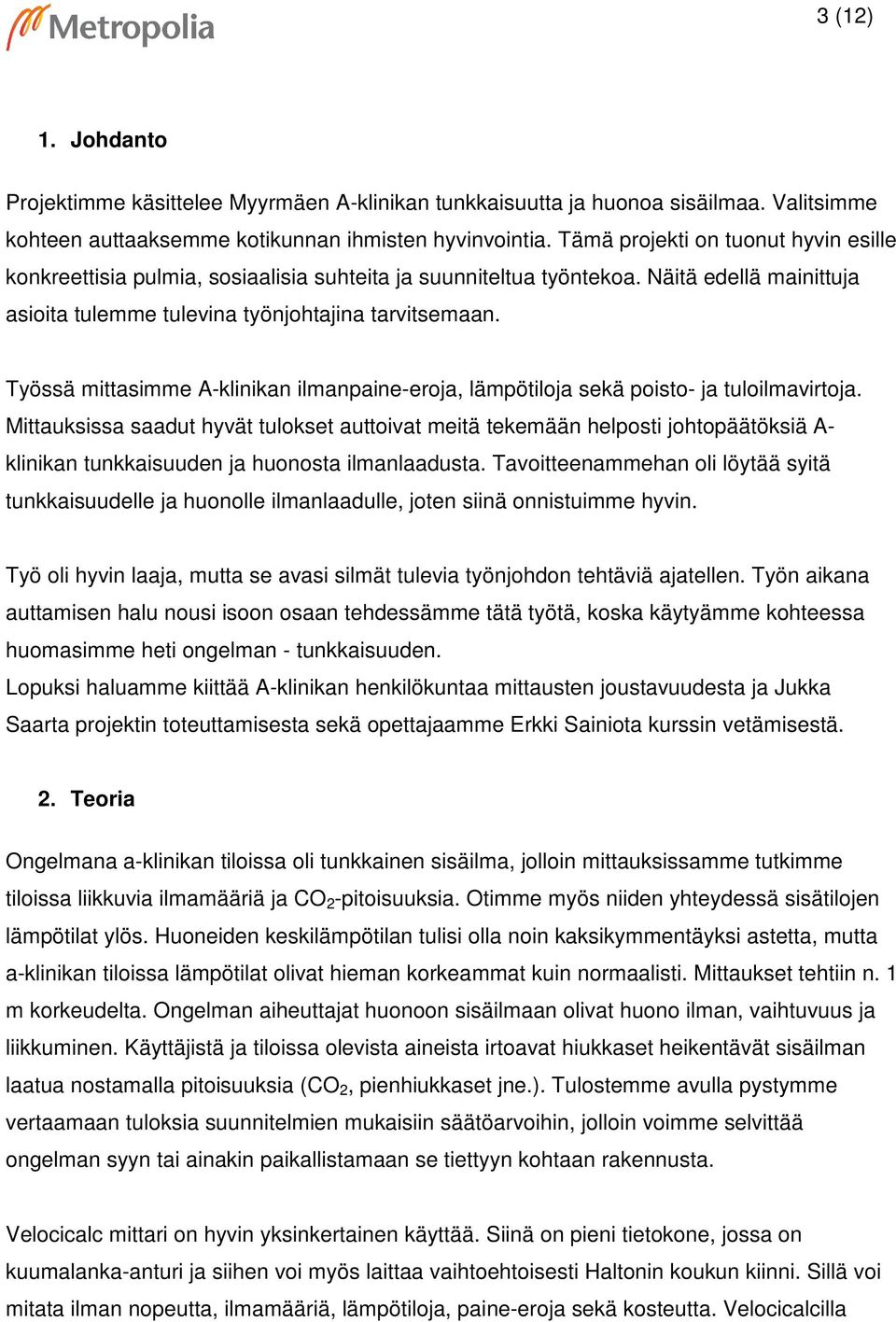 Metropolia

3 (12)

1. Johdanto

Projektimme käsittelee Myyrmäen A-klinikan tunkkaisuutta ja huonoa sisäilmaa. Valitsimme kohteen auttaaksemme kotikunnan ihmisten hyvinvointia. Tämä projekti on tuonut hyvin esille konkreettisia pulmia, sosiaalisia suhteita ja suunniteltua työntekoa. Näitä edellä mainittuja asioita tulemme tulevina työnjohtajina tarvitsemaan.

Työssä mittasimme A-klinikan ilmanpaine-eroja, lämpötiloja sekä poisto- ja tuloilmavirtoja. Mittauksissa saadut hyvät tulokset auttoivat meitä tekemään helposti johtopäätöksiä A-klinikan tunkkaisuuden ja huonosta ilmanlaadusta. Tavoitteenammehan oli löytää syitä tunkkaisuudelle ja huonolle ilmanlaadulle, joten siinä onnistuimme hyvin.

Työ oli hyvin laaja, mutta se avasi silmät tulevia työnjohdon tehtäviä ajatellen. Työn aikana auttamisen halu nousi isoon osaan tehdessämme tätä työtä, koska käytyämme kohteessa huomasimme heti ongelman - tunkkaisuuden.
Lopuksi haluamme kiittää A-klinikan henkilökuntaa mittausten joustavuudesta ja Jukka Saarta projektin toteuttamisesta sekä opettajaamme Erkki Sainiota kurssin vetämisestä.

2. Teoria

Ongelmana a-klinikan tiloissa oli tunkkainen sisäilma, jolloin mittauksissamme tutkimme tiloissa liikkuvia ilmamääriä ja $CO_2$-pitoisuuksia. Otimme myös niiden yhteydessä sisätilojen lämpötilat ylös. Huoneiden keskilämpötilan tulisi olla noin kaksikymmentäyksi astetta, mutta a-klinikan tiloissa lämpötilat olivat hieman korkeammat kuin normaalisti. Mittaukset tehtiin n. 1 m korkeudelta. Ongelman aiheuttajat huonoon sisäilmaan olivat huono ilman, vaihtuvuus ja liikkuminen. Käyttäjistä ja tiloissa olevista aineista irtoavat hiukkaset heikentävät sisäilman laatua nostamalla pitoisuuksia ($CO_2$, pienhiukkaset jne.). Tulostemme avulla pystymme vertaamaan tuloksia suunnitelmien mukaisiin säätöarvoihin, jolloin voimme selvittää ongelman syyn tai ainakin paikallistamaan se tiettyyn kohtaan rakennusta.

Velocicalc mittari on hyvin yksinkertainen käyttää. Siinä on pieni tietokone, jossa on kuumalanka-anturi ja siihen voi myös laittaa vaihtoehtoisesti Haltonin koukun kiinni. Sillä voi mitata ilman nopeutta, ilmamääriä, lämpötiloja, paine-eroja sekä kosteutta. Velocicalcilla